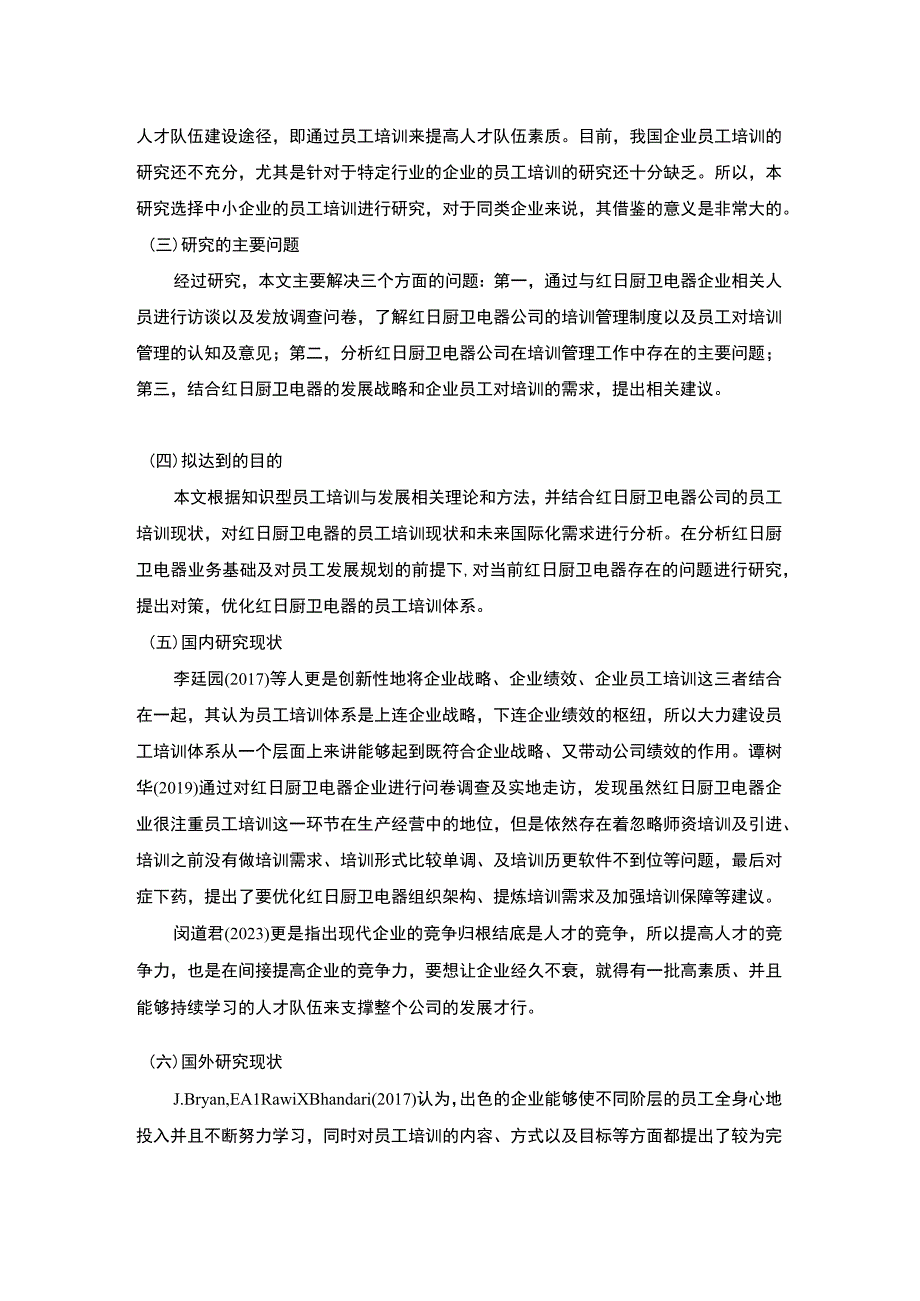 人才队伍建设途径，即通过员工培训来提高人才队伍素质。目前，我国企业员工培训的研究还不充分，尤其是针对于特定行业的企业的员工培训的研究还十分缺乏。所以，本研究选择中小企业的员工培训进行研究，对于同类企业来说，其借鉴的意义是非常大的。

(三)研究的主要问题

经过研究，本文主要解决三个方面的问题：第一，通过与红日厨卫电器企业相关人员进行访谈以及发放调查问卷，了解红日厨卫电器公司的培训管理制度以及员工对培训管理的认知及意见；第二，分析红日厨卫电器公司在培训管理工作中存在的主要问题；第三，结合红日厨卫电器的发展战略和企业员工对培训的需求，提出相关建议。

(四)拟达到的目的

本文根据知识型员工培训与发展相关理论和方法，并结合红日厨卫电器公司的员工培训现状，对红日厨卫电器的员工培训现状和未来国际化需求进行分析。在分析红日厨卫电器业务基础及对员工发展规划的前提下，对当前红日厨卫电器存在的问题进行研究，提出对策，优化红日厨卫电器的员工培训体系。

(五)国内研究现状

李廷园(2017)等人更是创新性地将企业战略、企业绩效、企业员工培训这三者结合在一起，其认为员工培训体系是上连企业战略，下连企业绩效的枢纽，所以大力建设员工培训体系从一个层面上来讲能够起到既符合企业战略、又带动公司绩效的作用。谭树华(2019)通过对红日厨卫电器企业进行问卷调查及实地走访，发现虽然红日厨卫电器企业很注重员工培训这一环节在生产经营中的地位，但是依然存在着忽略师资培训及引进、培训之前没有做培训需求、培训形式比较单调、及培训历更软件不到位等问题，最后对症下药，提出了要优化红日厨卫电器组织架构、提炼培训需求及加强培训保障等建议。

闵道君(2023)更是指出现代企业的竞争归根结底是人才的竞争，所以提高人才的竞争力，也是在间接提高企业的竞争力，要想让企业经久不衰，就得有一批高素质、并且能够持续学习的人才队伍来支撑整个公司的发展才行。

(六)国外研究现状

J.Bryan,EA1RawiXBhandari(2017)认为，出色的企业能够使不同阶层的员工全身心地投入并且不断努力学习，同时对员工培训的内容、方式以及目标等方面都提出了较为完